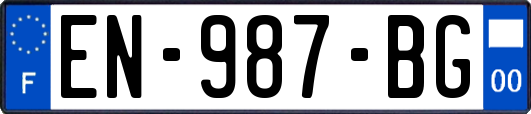 F
EN-987-BG
00